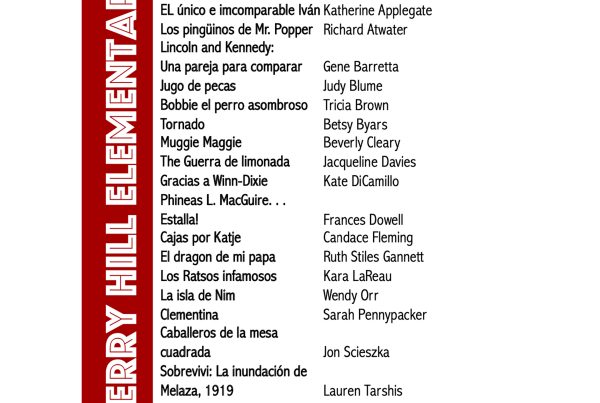 ERRY HILL ELEMENTAR

| | |
|---|---|
| EL único e imcomparable Iván | Katherine Applegate |
| Los pingüinos de Mr. Popper | Richard Atwater |
| Lincoln and Kennedy: Una pareja para comparar | Gene Barretta |
| Jugo de pecas | Judy Blume |
| Bobbie el perro asombroso | Tricia Brown |
| Tornado | Betsy Byars |
| Muggie Maggie | Beverly Cleary |
| The Guerra de limonada | Jacqueline Davies |
| Gracias a Winn-Dixie | Kate DiCamillo |
| Phineas L. MacGuire. . . Estalla! | Frances Dowell |
| Cajas por Katje | Candace Fleming |
| El dragon de mi papa | Ruth Stiles Gannett |
| Los Ratsos infamosos | Kara LaReau |
| La isla de Nim | Wendy Orr |
| Clementina | Sarah Pennypacker |
| Caballeros de la mesa cuadrada | Jon Scieszka |
| Sobrevivi: La inundación de Melaza, 1919 | Lauren Tarshis |